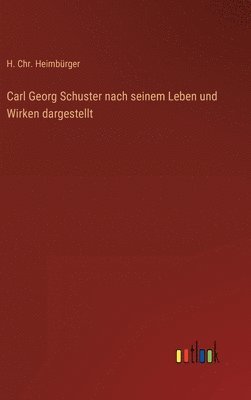 H. Chr. Heimbürger

Carl Georg Schuster nach seinem Leben und Wirken dargestellt

outlook